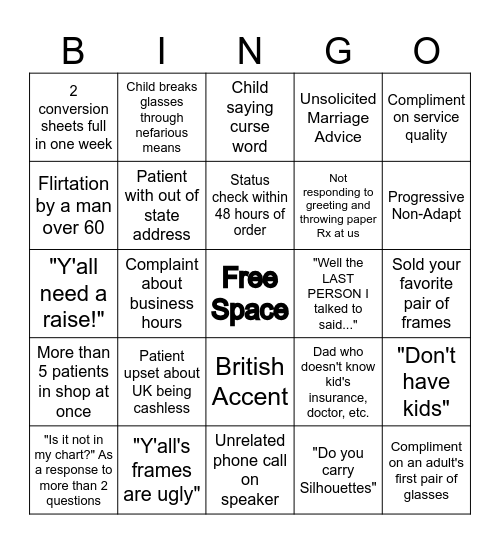 | B | I | N | G | O |
|---|---|---|---|---|
| 2 conversion sheets full in one week | Child breaks glasses through nefarious means | Child saying curse word | Unsolicited Marriage Advice | Compliment on service quality |
| Flirtation by a man over 60 | Patient with out of state address | Status check within 48 hours of order | Not responding to greeting and throwing paper Rx at us | Progressive Non-Adapt |
| "Y'all need a raise!" | Complaint about business hours | Free Space | "Well the LAST PERSON I talked to said..." | Sold your favorite pair of frames |
| More than 5 patients in shop at once | Patient upset about UK being cashless | British Accent | Dad who doesn't know kid's insurance, doctor, etc. | "Don't have kids" |
| "Is it not in my chart?" As a response to more than 2 questions | "Y'all's frames are ugly" | Unrelated phone call on speaker | "Do you carry Silhouettes" | Compliment on an adult's first pair of glasses |